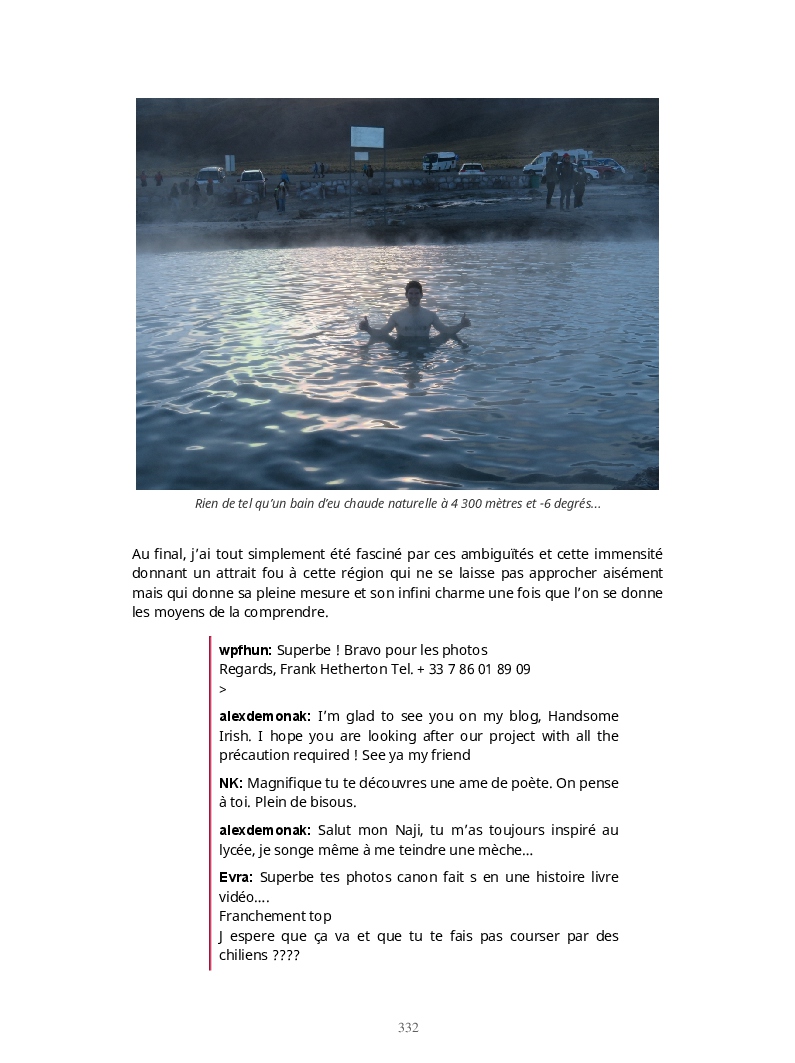 Rien de tel qu'un bain d'eu chaude naturelle à 4 300 mètres et -6 degrés...

Au final, j'ai tout simplement été fasciné par ces ambiguïtés et cette immensité donnant un attrait fou à cette région qui ne se laisse pas approcher aisément mais qui donne sa pleine mesure et son infini charme une fois que l'on se donne les moyens de la comprendre.

wpfhun: Superbe ! Bravo pour les photos
Regards, Frank Hetherton Tel. + 33 7 86 01 89 09
>

alexdemonak: I'm glad to see you on my blog, Handsome Irish. I hope you are looking after our project with all the précaution required ! See ya my friend

NK: Magnifique tu te découvres une ame de poète. On pense à toi. Plein de bisous.

alexdemonak: Salut mon Naji, tu m'as toujours inspiré au lycée, je songe même à me teindre une mèche...

Evra: Superbe tes photos canon fait s en une histoire livre vidéo....
Franchement top
J espere que ça va et que tu te fais pas courser par des chiliens ????

332